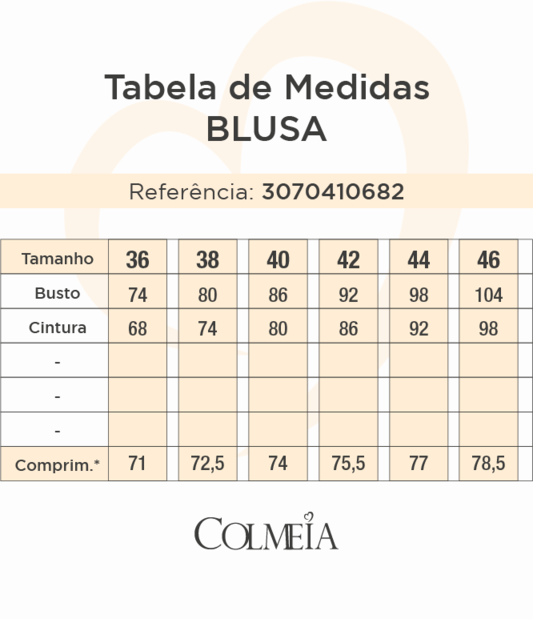 Tabela de Medidas
BLUSA

Referência: 3070410682

| Tamanho | 36 | 38 | 40 | 42 | 44 | 46 |
|---|---|---|---|---|---|---|
| Busto | 74 | 80 | 86 | 92 | 98 | 104 |
| Cintura | 68 | 74 | 80 | 86 | 92 | 98 |
| - | | | | | | |
| - | | | | | | |
| - | | | | | | |
| Comprim.* | 71 | 72,5 | 74 | 75,5 | 77 | 78,5 |

COLMEIA